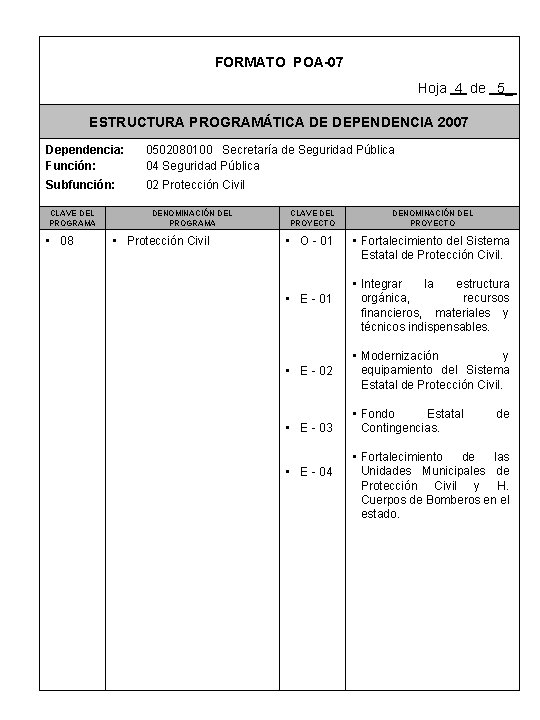 FORMATO POA-07

Hoja 4 de 5

ESTRUCTURA PROGRAMÁTICA DE DEPENDENCIA 2007

Dependencia: 0502080100 Secretaría de Seguridad Pública
Función: 04 Seguridad Pública
Subfunción: 02 Protección Civil

| CLAVE DEL PROGRAMA | DENOMINACIÓN DEL PROGRAMA | CLAVE DEL PROYECTO | DENOMINACIÓN DEL PROYECTO |
|---|---|---|---|
| ▪ 08 | ▪ Protección Civil | ▪ O - 01 | ▪ Fortalecimiento del Sistema Estatal de Protección Civil. |
| | | ▪ E - 01 | ▪ Integrar la estructura orgánica, recursos financieros, materiales y técnicos indispensables. |
| | | ▪ E - 02 | ▪ Modernización y equipamiento del Sistema Estatal de Protección Civil. |
| | | ▪ E - 03 | ▪ Fondo Estatal de Contingencias. |
| | | ▪ E - 04 | ▪ Fortalecimiento de las Unidades Municipales de Protección Civil y H. Cuerpos de Bomberos en el estado. |